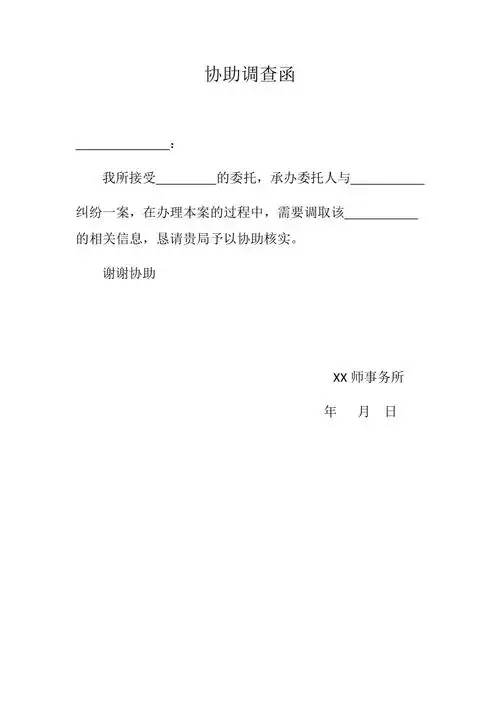 协助调查函

______________：

我所接受_________的委托，承办委托人与___________纠纷一案，在办理本案的过程中，需要调取该___________的相关信息，恳请贵局予以协助核实。

谢谢协助

XX 师事务所

年　月　日